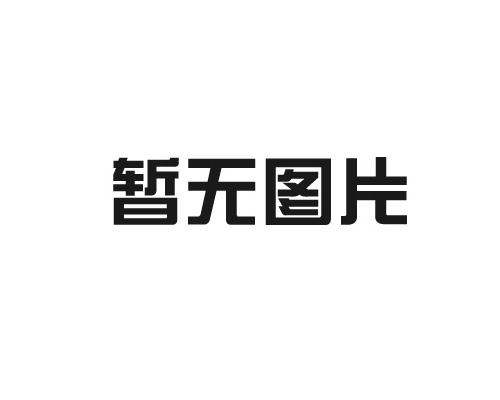 暂无图片